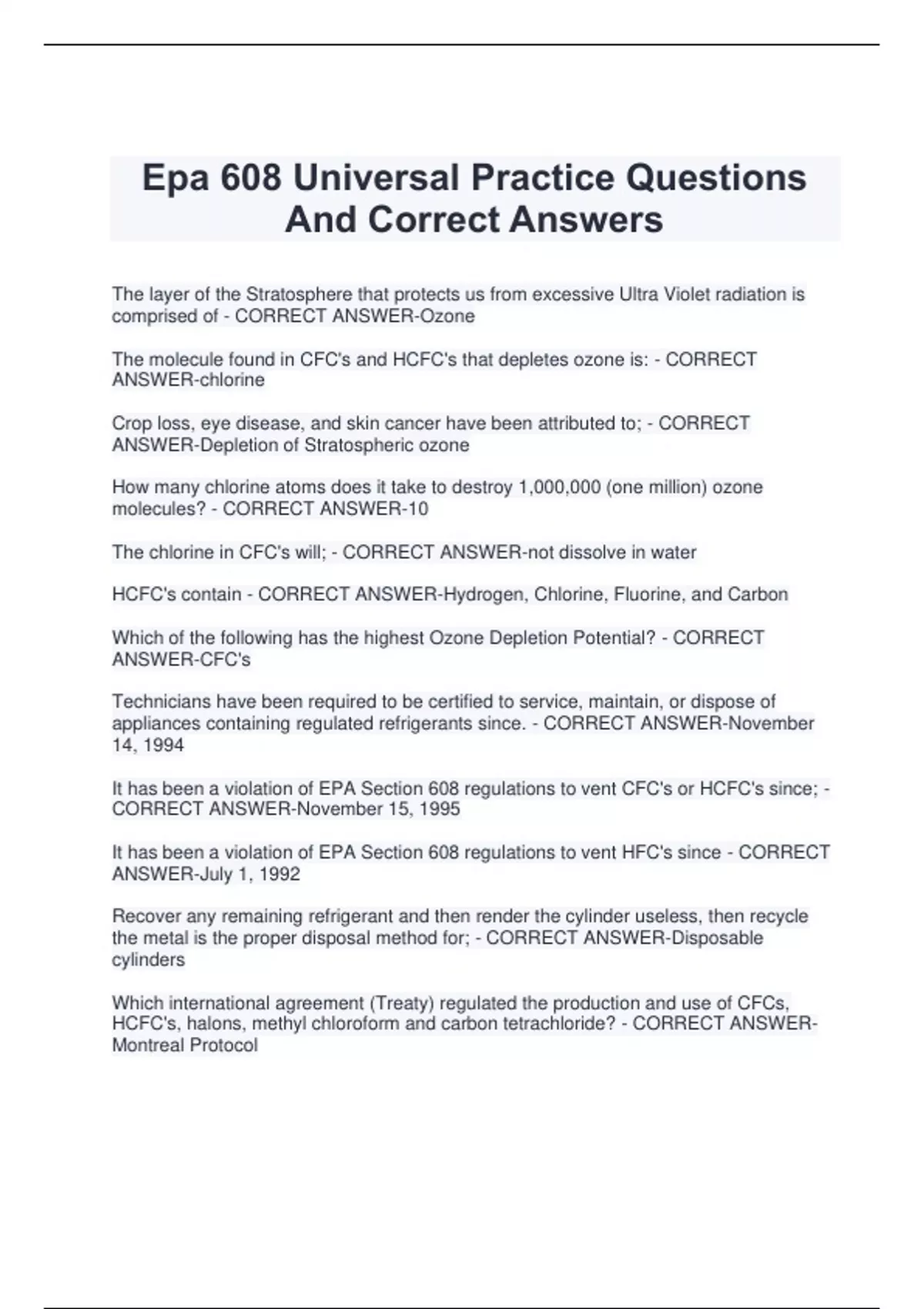 Epa 608 Universal Practice Questions And Correct Answers

The layer of the Stratosphere that protects us from excessive Ultra Violet radiation is comprised of - CORRECT ANSWER-Ozone

The molecule found in CFC's and HCFC's that depletes ozone is: - CORRECT ANSWER-chlorine

Crop loss, eye disease, and skin cancer have been attributed to; - CORRECT ANSWER-Depletion of Stratospheric ozone

How many chlorine atoms does it take to destroy 1,000,000 (one million) ozone molecules? - CORRECT ANSWER-10

The chlorine in CFC's will; - CORRECT ANSWER-not dissolve in water

HCFC's contain - CORRECT ANSWER-Hydrogen, Chlorine, Fluorine, and Carbon

Which of the following has the highest Ozone Depletion Potential? - CORRECT ANSWER-CFC's

Technicians have been required to be certified to service, maintain, or dispose of appliances containing regulated refrigerants since. - CORRECT ANSWER-November 14, 1994

It has been a violation of EPA Section 608 regulations to vent CFC's or HCFC's since; - CORRECT ANSWER-November 15, 1995

It has been a violation of EPA Section 608 regulations to vent HFC's since - CORRECT ANSWER-July 1, 1992

Recover any remaining refrigerant and then render the cylinder useless, then recycle the metal is the proper disposal method for; - CORRECT ANSWER-Disposable cylinders

Which international agreement (Treaty) regulated the production and use of CFCs, HCFC's, halons, methyl chloroform and carbon tetrachloride? - CORRECT ANSWER-Montreal Protocol